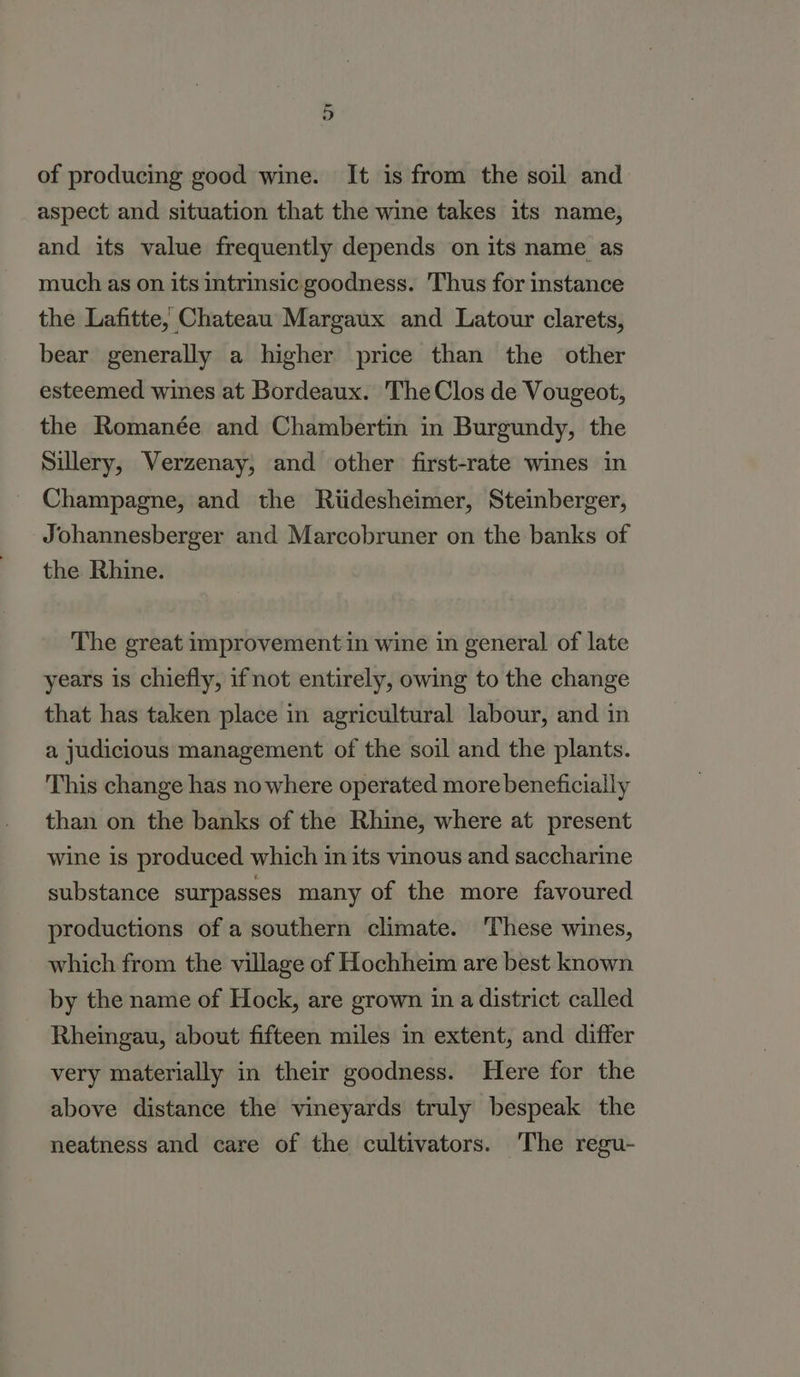 5

of producing good wine. It is from the soil and aspect and situation that the wine takes its name, and its value frequently depends on its name as much as on its intrinsic goodness. Thus for instance the Lafitte, Chateau Margaux and Latour clarets, bear generally a higher price than the other esteemed wines at Bordeaux. The Clos de Vougeot, the Romanée and Chambertin in Burgundy, the Sillery, Verzenay, and other first-rate wines in Champagne, and the Rüdesheimer, Steinberger, Johannesberger and Marcobruner on the banks of the Rhine.

The great improvement in wine in general of late years is chiefly, if not entirely, owing to the change that has taken place in agricultural labour, and in a judicious management of the soil and the plants. This change has no where operated more beneficially than on the banks of the Rhine, where at present wine is produced which in its vinous and saccharine substance surpasses many of the more favoured productions of a southern climate. These wines, which from the village of Hochheim are best known by the name of Hock, are grown in a district called Rheingau, about fifteen miles in extent, and differ very materially in their goodness. Here for the above distance the vineyards truly bespeak the neatness and care of the cultivators. The regu-